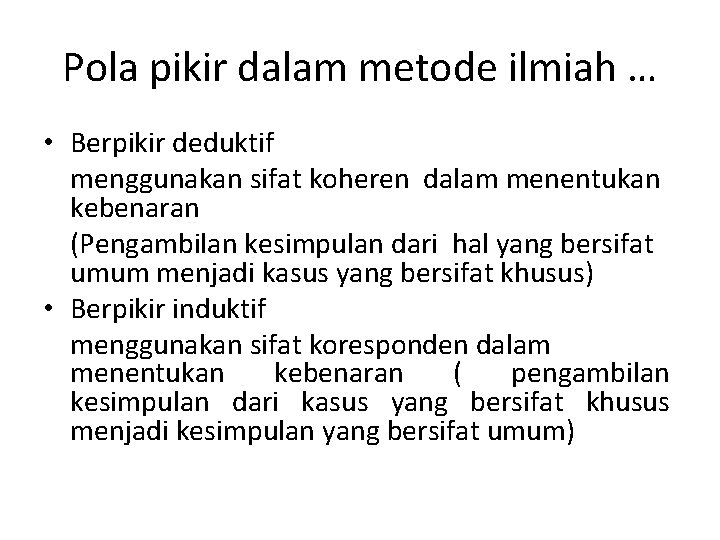 Pola pikir dalam metode ilmiah …

• Berpikir deduktif

menggunakan sifat koheren dalam menentukan kebenaran

(Pengambilan kesimpulan dari hal yang bersifat umum menjadi kasus yang bersifat khusus)

• Berpikir induktif

menggunakan sifat koresponden dalam menentukan kebenaran ( pengambilan kesimpulan dari kasus yang bersifat khusus menjadi kesimpulan yang bersifat umum)